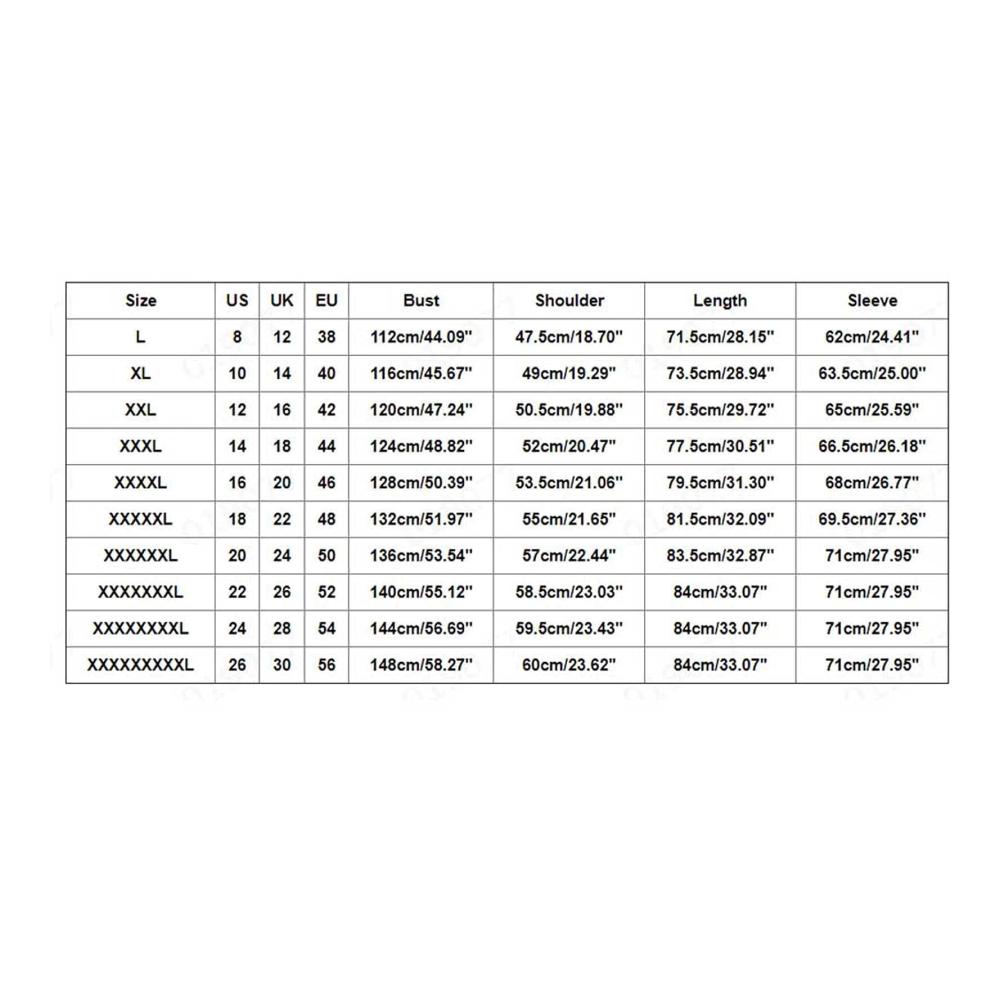 | Size | US | UK | EU | Bust | Shoulder | Length | Sleeve |
|---|---|---|---|---|---|---|---|
| L | 8 | 12 | 38 | 112cm/44.09'' | 47.5cm/18.70'' | 71.5cm/28.15'' | 62cm/24.41'' |
| XL | 10 | 14 | 40 | 116cm/45.67'' | 49cm/19.29'' | 73.5cm/28.94'' | 63.5cm/25.00'' |
| XXL | 12 | 16 | 42 | 120cm/47.24'' | 50.5cm/19.88'' | 75.5cm/29.72'' | 65cm/25.59'' |
| XXXL | 14 | 18 | 44 | 124cm/48.82'' | 52cm/20.47'' | 77.5cm/30.51'' | 66.5cm/26.18'' |
| XXXXL | 16 | 20 | 46 | 128cm/50.39'' | 53.5cm/21.06'' | 79.5cm/31.30'' | 68cm/26.77'' |
| XXXXXL | 18 | 22 | 48 | 132cm/51.97'' | 55cm/21.65'' | 81.5cm/32.09'' | 69.5cm/27.36'' |
| XXXXXXL | 20 | 24 | 50 | 136cm/53.54'' | 57cm/22.44'' | 83.5cm/32.87'' | 71cm/27.95'' |
| XXXXXXXL | 22 | 26 | 52 | 140cm/55.12'' | 58.5cm/23.03'' | 84cm/33.07'' | 71cm/27.95'' |
| XXXXXXXXL | 24 | 28 | 54 | 144cm/56.69'' | 59.5cm/23.43'' | 84cm/33.07'' | 71cm/27.95'' |
| XXXXXXXXXL | 26 | 30 | 56 | 148cm/58.27'' | 60cm/23.62'' | 84cm/33.07'' | 71cm/27.95'' |